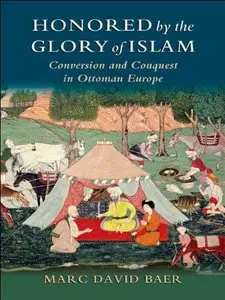 HONORED by the GLORY of ISLAM

Conversion and Conquest in Ottoman Europe

MARC DAVID BAER